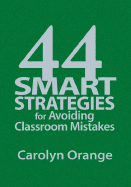 44
SMART
STRATEGIES
for Avoiding
Classroom Mistakes

Carolyn Orange